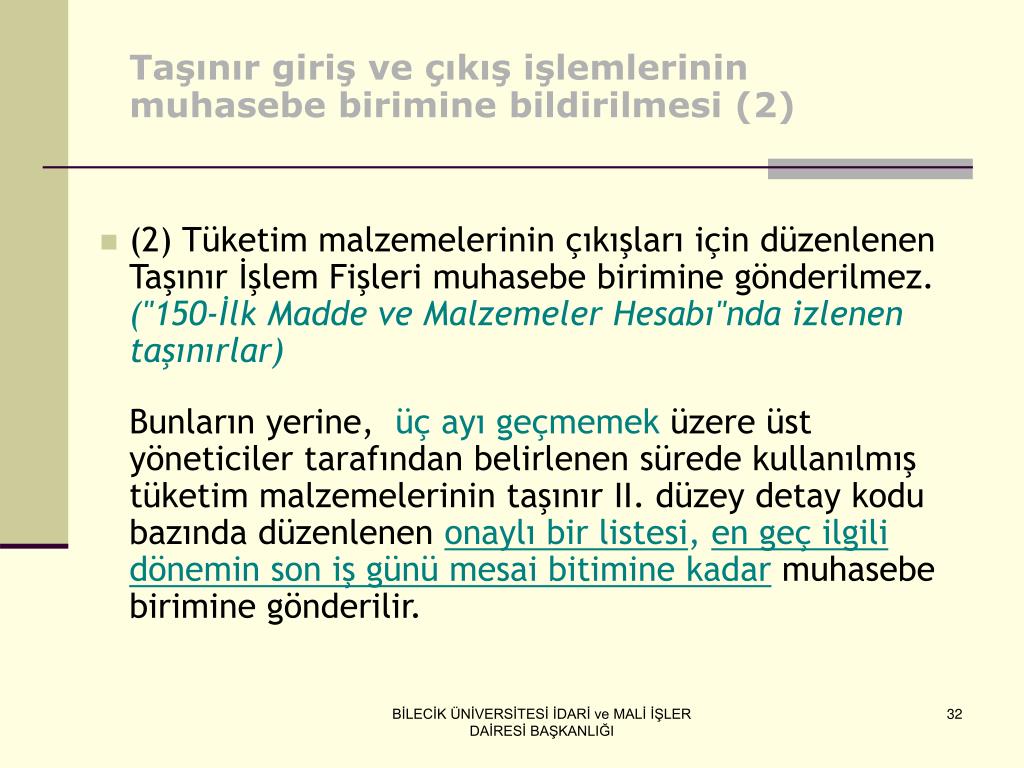 Taşınır giriş ve çıkış işlemlerinin muhasebe birimine bildirilmesi (2)

(2) Tüketim malzemelerinin çıkışları için düzenlenen Taşınır İşlem Fişleri muhasebe birimine gönderilmez. ("150-İlk Madde ve Malzemeler Hesabı"nda izlenen taşınırlar)

Bunların yerine, üç ayı geçmemek üzere üst yöneticiler tarafından belirlenen sürede kullanılmış tüketim malzemelerinin taşınır II. düzey detay kodu bazında düzenlenen onaylı bir listesi, en geç ilgili dönemin son iş günü mesai bitimine kadar muhasebe birimine gönderilir.

BİLECİK ÜNİVERSİTESİ İDARİ ve MALİ İŞLER DAİRESİ BAŞKANLIĞI

32